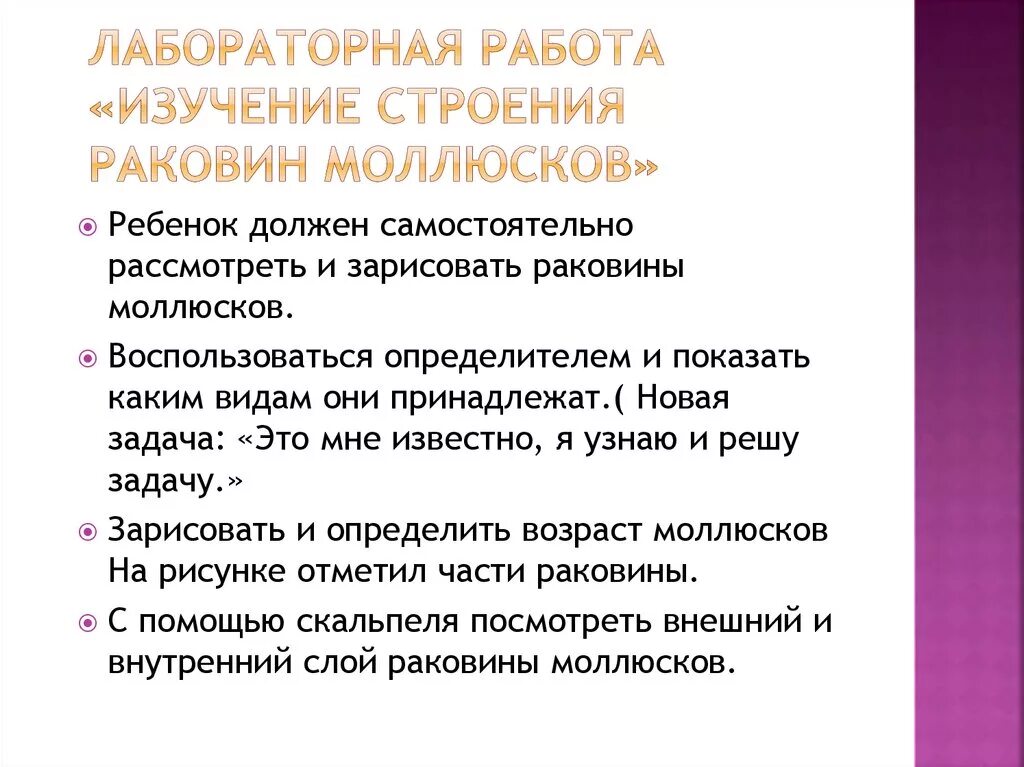 ЛАБОРАТОРНАЯ РАБОТА «ИЗУЧЕНИЕ СТРОЕНИЯ РАКОВИН МОЛЛЮСКОВ»

Ребенок должен самостоятельно рассмотреть и зарисовать раковины моллюсков.

Воспользоваться определителем и показать каким видам они принадлежат.( Новая задача: «Это мне известно, я узнаю и решу задачу.»

Зарисовать и определить возраст моллюсков На рисунке отметил части раковины.

С помощью скальпеля посмотреть внешний и внутренний слой раковины моллюсков.